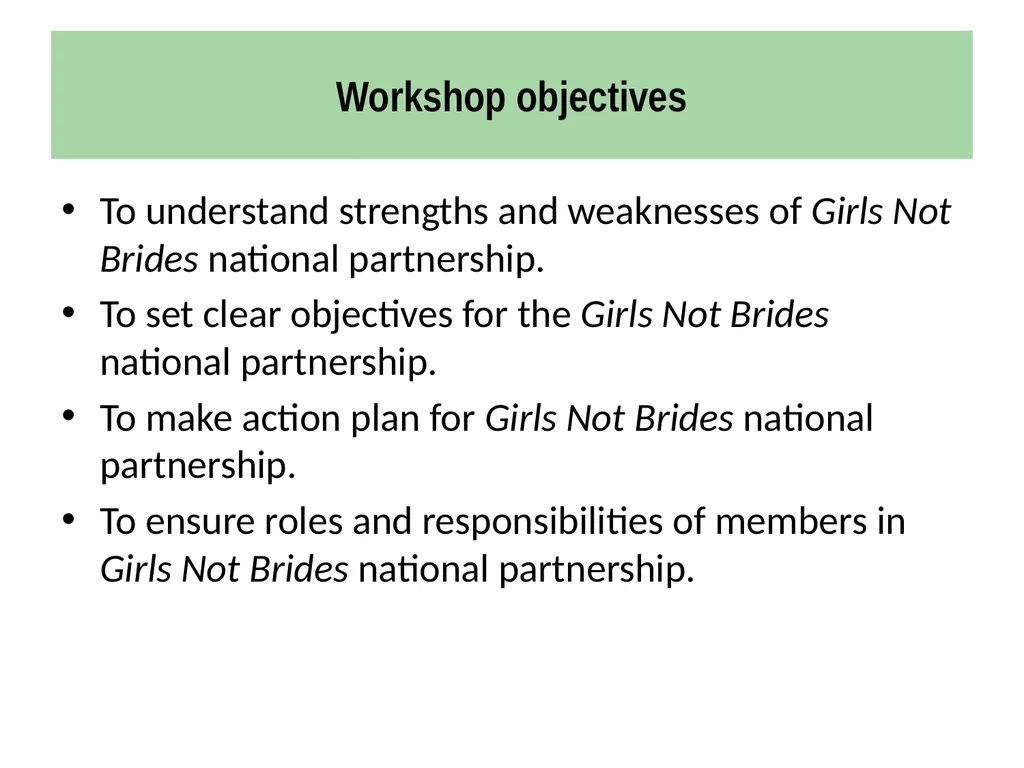 Workshop objectives

• To understand strengths and weaknesses of Girls Not Brides national partnership.
• To set clear objectives for the Girls Not Brides national partnership.
• To make action plan for Girls Not Brides national partnership.
• To ensure roles and responsibilities of members in Girls Not Brides national partnership.